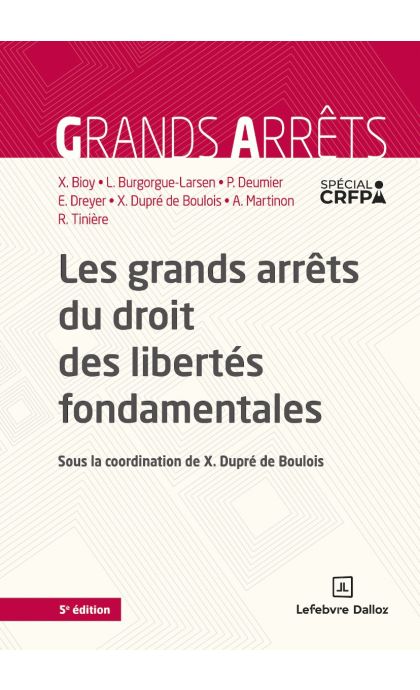 GRANDS ARRÊTS

X. Bioy • L. Burgorgue-Larsen • P. Deumier
E. Dreyer • X. Dupré de Boulois • A. Martinon
R. Tinière

SPÉCIAL
CRFPA

Les grands arrêts du droit des libertés fondamentales

Sous la coordination de X. Dupré de Boulois

5e édition

JL
Lefebvre Dalloz